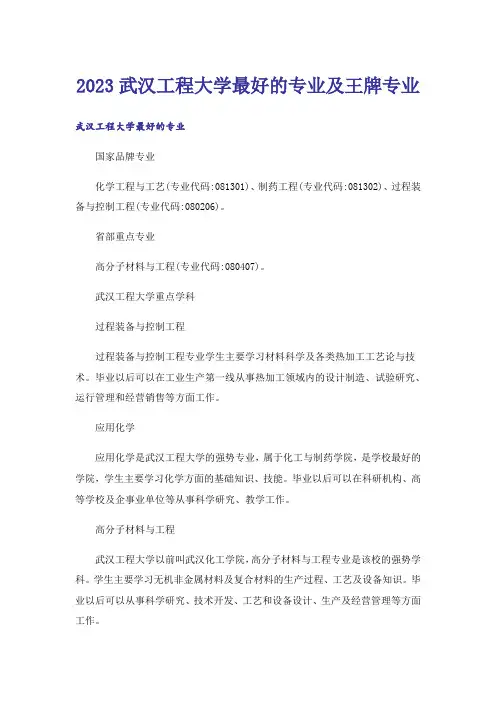 2023 武汉工程大学最好的专业及王牌专业

武汉工程大学最好的专业

国家品牌专业

化学工程与工艺(专业代码:081301)、制药工程(专业代码:081302)、过程装备与控制工程(专业代码:080206)。

省部重点专业

高分子材料与工程(专业代码:080407)。

武汉工程大学重点学科

过程装备与控制工程

过程装备与控制工程专业学生主要学习材料科学及各类热加工工艺论与技术。毕业以后可以在工业生产第一线从事热加工领域内的设计制造、试验研究、运行管理和经营销售等方面工作。

应用化学

应用化学是武汉工程大学的强势专业，属于化工与制药学院，是学校最好的学院，学生主要学习化学方面的基础知识、技能。毕业以后可以在科研机构、高等学校及企事业单位等从事科学研究、教学工作。

高分子材料与工程

武汉工程大学以前叫武汉化工学院,高分子材料与工程专业是该校的强势学科。学生主要学习无机非金属材料及复合材料的生产过程、工艺及设备知识。毕业以后可以从事科学研究、技术开发、工艺和设备设计、生产及经营管理等方面工作。